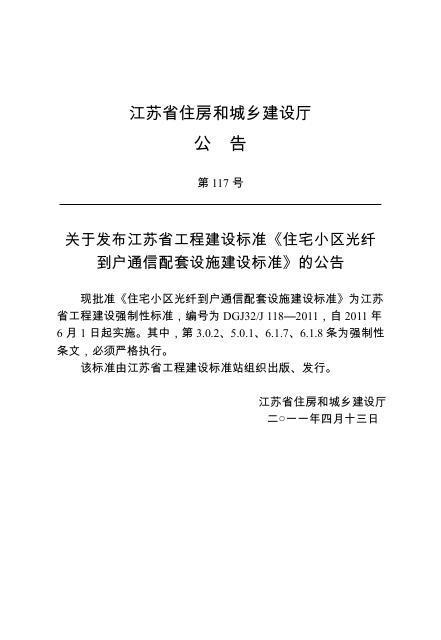 江苏省住房和城乡建设厅

公　告

第 117 号

关于发布江苏省工程建设标准《住宅小区光纤到户通信配套设施建设标准》的公告

现批准《住宅小区光纤到户通信配套设施建设标准》为江苏省工程建设强制性标准，编号为 DGJ32/J 118—2011，自 2011 年 6 月 1 日起实施。其中，第 3.0.2、5.0.1、6.1.7、6.1.8 条为强制性条文，必须严格执行。

该标准由江苏省工程建设标准站组织出版、发行。

江苏省住房和城乡建设厅
二○一一年四月十三日